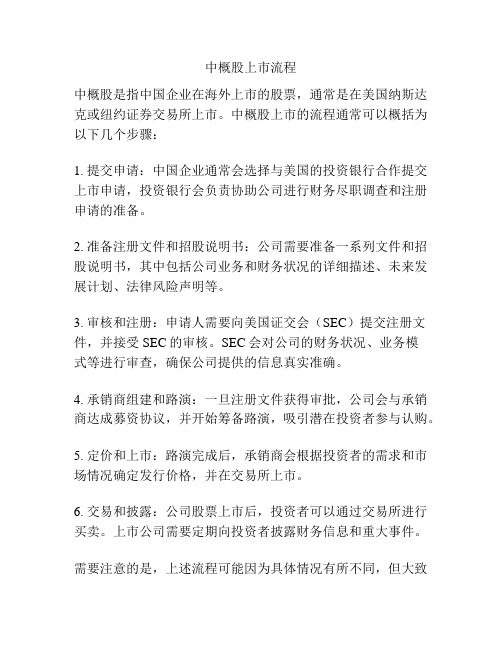 中概股上市流程

中概股是指中国企业在海外上市的股票，通常是在美国纳斯达克或纽约证券交易所上市。中概股上市的流程通常可以概括为以下几个步骤：

1. 提交申请：中国企业通常会选择与美国的投资银行合作提交上市申请，投资银行会负责协助公司进行财务尽职调查和注册申请的准备。

2. 准备注册文件和招股说明书：公司需要准备一系列文件和招股说明书，其中包括公司业务和财务状况的详细描述、未来发展计划、法律风险声明等。

3. 审核和注册：申请人需要向美国证交会（SEC）提交注册文件，并接受 SEC 的审核。SEC 会对公司的财务状况、业务模式等进行审查，确保公司提供的信息真实准确。

4. 承销商组建和路演：一旦注册文件获得审批，公司会与承销商达成募资协议，并开始筹备路演，吸引潜在投资者参与认购。

5. 定价和上市：路演完成后，承销商会根据投资者的需求和市场情况确定发行价格，并在交易所上市。

6. 交易和披露：公司股票上市后，投资者可以通过交易所进行买卖。上市公司需要定期向投资者披露财务信息和重大事件。

需要注意的是，上述流程可能因为具体情况有所不同，但大致